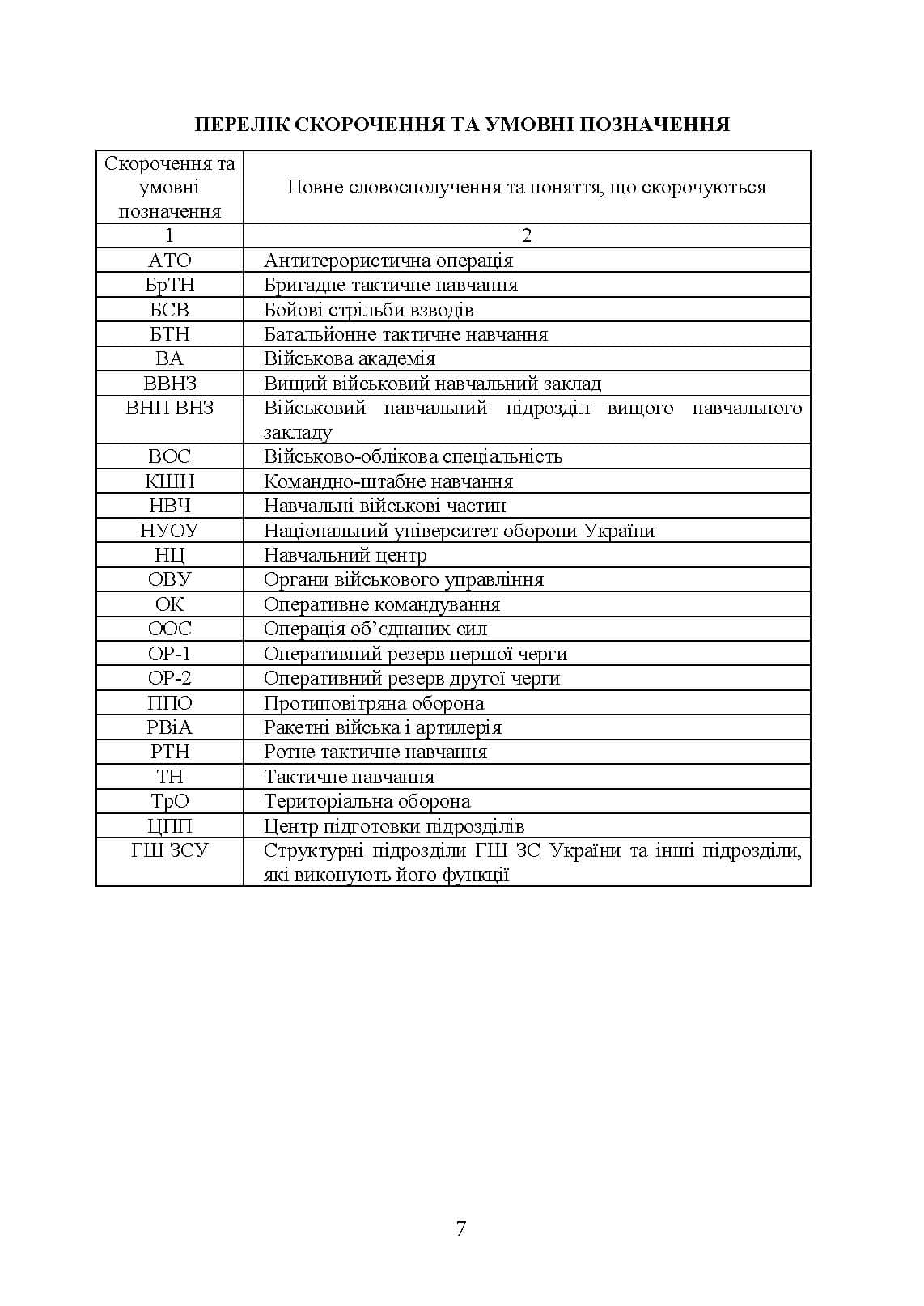 ПЕРЕЛІК СКОРОЧЕННЯ ТА УМОВНІ ПОЗНАЧЕННЯ

| Скорочення та умовні позначення | Повне словосполучення та поняття, що скорочуються |
|---|---|
| 1 | 2 |
| АТО | Антитерористична операція |
| БрТН | Бригадне тактичне навчання |
| БСВ | Бойові стрільби взводів |
| БТН | Батальйонне тактичне навчання |
| ВА | Військова академія |
| ВВНЗ | Вищий військовий навчальний заклад |
| ВНП ВНЗ | Військовий навчальний підрозділ вищого навчального закладу |
| ВОС | Військово-облікова спеціальність |
| КШН | Командно-штабне навчання |
| НВЧ | Навчальні військові частин |
| НУОУ | Національний університет оборони України |
| НЦ | Навчальний центр |
| ОВУ | Органи військового управління |
| ОК | Оперативне командування |
| ООС | Операція об'єднаних сил |
| ОР-1 | Оперативний резерв першої черги |
| ОР-2 | Оперативний резерв другої черги |
| ППО | Протиповітряна оборона |
| РВіА | Ракетні війська і артилерія |
| РТН | Ротне тактичне навчання |
| ТН | Тактичне навчання |
| ТрО | Територіальна оборона |
| ЦПП | Центр підготовки підрозділів |
| ГШ ЗСУ | Структурні підрозділи ГШ ЗС України та інші підрозділи, які виконують його функції |

7